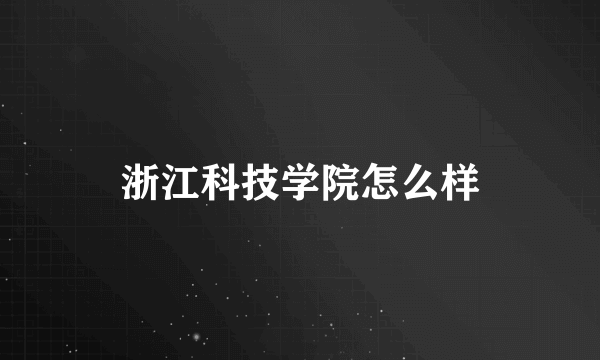 浙江科技学院怎么样